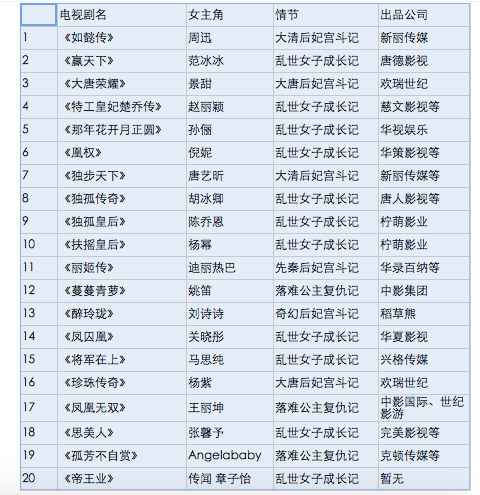 |  | 电视剧名 | 女主角 | 情节 | 出品公司 |
|---|---|---|---|---|
| 1 | 《如懿传》 | 周迅 | 大清后妃宫斗记 | 新丽传媒 |
| 2 | 《赢天下》 | 范冰冰 | 乱世女子成长记 | 唐德影视 |
| 3 | 《大唐荣耀》 | 景甜 | 大唐后妃宫斗记 | 欢瑞世纪 |
| 4 | 《特工皇妃楚乔传》 | 赵丽颖 | 乱世女子成长记 | 慈文影视等 |
| 5 | 《那年花开月正圆》 | 孙俪 | 乱世女子成长记 | 华视娱乐 |
| 6 | 《凰权》 | 倪妮 | 乱世女子成长记 | 华策影视等 |
| 7 | 《独步天下》 | 唐艺昕 | 大清后妃宫斗记 | 新丽传媒等 |
| 8 | 《独孤传奇》 | 胡冰卿 | 乱世女子成长记 | 唐人影视等 |
| 9 | 《独孤皇后》 | 陈乔恩 | 乱世女子成长记 | 柠萌影业 |
| 10 | 《扶摇皇后》 | 杨幂 | 乱世女子成长记 | 柠萌影业 |
| 11 | 《丽姬传》 | 迪丽热巴 | 先秦后妃宫斗记 | 华录百纳等 |
| 12 | 《蔓蔓青萝》 | 姚笛 | 落难公主复仇记 | 中影集团 |
| 13 | 《醉玲珑》 | 刘诗诗 | 奇幻后妃宫斗记 | 稻草熊 |
| 14 | 《凤囚凰》 | 关晓彤 | 乱世女子成长记 | 华夏影视 |
| 15 | 《将军在上》 | 马思纯 | 乱世女子成长记 | 兴格传媒 |
| 16 | 《珍珠传奇》 | 杨紫 | 大唐后妃宫斗记 | 欢瑞世纪 |
| 17 | 《凤凰无双》 | 王丽坤 | 落难公主复仇记 | 中影国际、世纪影游 |
| 18 | 《思美人》 | 张馨予 | 乱世女子成长记 | 完美影视等 |
| 19 | 《孤芳不自赏》 | Angelababy | 落难公主复仇记 | 克顿传媒等 |
| 20 | 《帝王业》 | 传闻 章子怡 | 乱世女子成长记 | 暂无 |